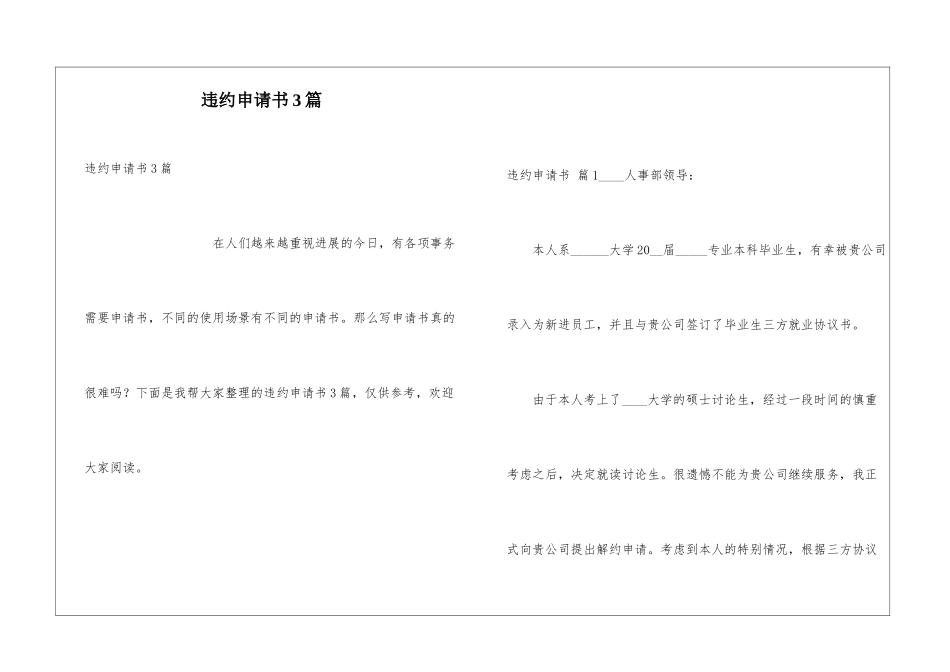 违约申请书3篇

违约申请书3篇

在人们越来越重视进展的今日，有各项事务需要申请书，不同的使用场景有不同的申请书。那么写申请书真的很难吗？下面是我帮大家整理的违约申请书3篇，仅供参考，欢迎大家阅读。

违约申请书 篇1____人事部领导：

本人系______大学20__届_____专业本科毕业生，有幸被贵公司录入为新进员工，并且与贵公司签订了毕业生三方就业协议书。

由于本人考上了____大学的硕士讨论生，经过一段时间的慎重考虑之后，决定就读讨论生。很遗憾不能为贵公司继续服务，我正式向贵公司提出解约申请。考虑到本人的特别情况，根据三方协议